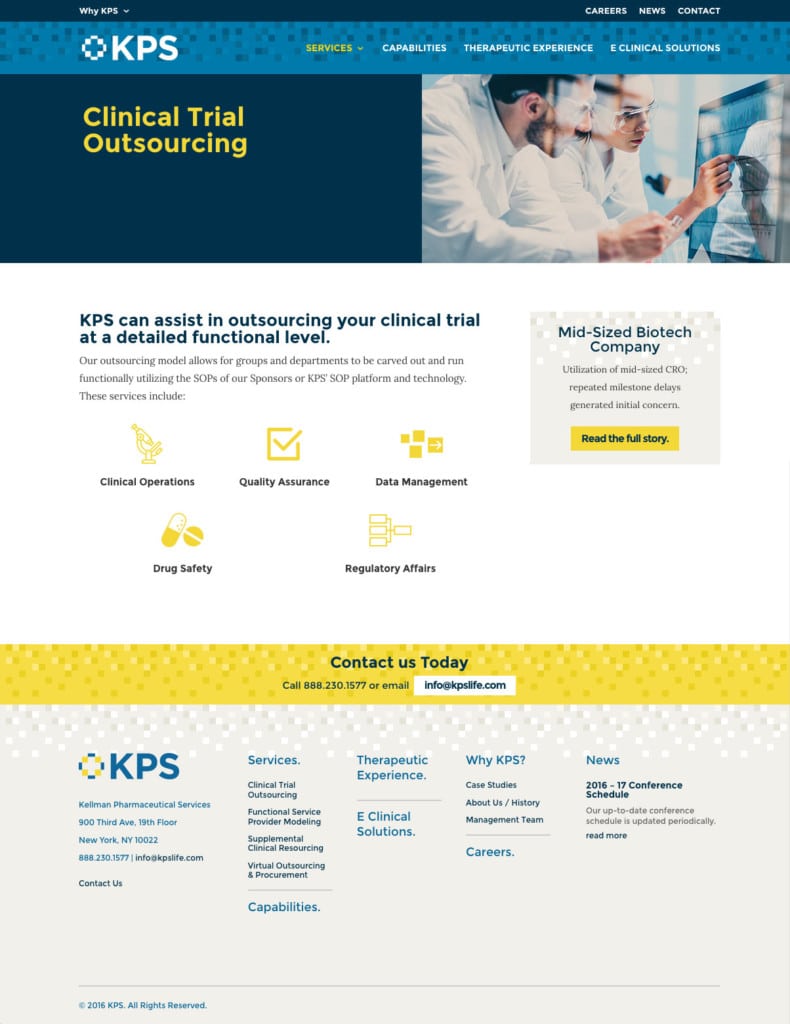 Why KPS

CAREERS NEWS CONTACT

KPS

SERVICES CAPABILITIES THERAPEUTIC EXPERIENCE E CLINICAL SOLUTIONS

Clinical Trial Outsourcing

KPS can assist in outsourcing your clinical trial at a detailed functional level.

Our outsourcing model allows for groups and departments to be carved out and run functionally utilizing the SOPs of our Sponsors or KPS' SOP platform and technology. These services include:

Clinical Operations

Quality Assurance

Data Management

Drug Safety

Regulatory Affairs

Mid-Sized Biotech Company

Utilization of mid-sized CRO; repeated milestone delays generated initial concern.

Read the full story.

Contact us Today

Call 888.230.1577 or email info@kpslife.com

KPS

Kellman Pharmaceutical Services

900 Third Ave, 19th Floor

New York, NY 10022

888.230.1577 | info@kpslife.com

Contact Us

Services.

Clinical Trial Outsourcing

Functional Service Provider Modeling

Supplemental Clinical Resourcing

Virtual Outsourcing & Procurement

Capabilities.

Therapeutic Experience.

E Clinical Solutions.

Why KPS?

Case Studies

About Us / History

Management Team

Careers.

News

2016 – 17 Conference Schedule

Our up-to-date conference schedule is updated periodically.

read more

© 2016 KPS. All Rights Reserved.